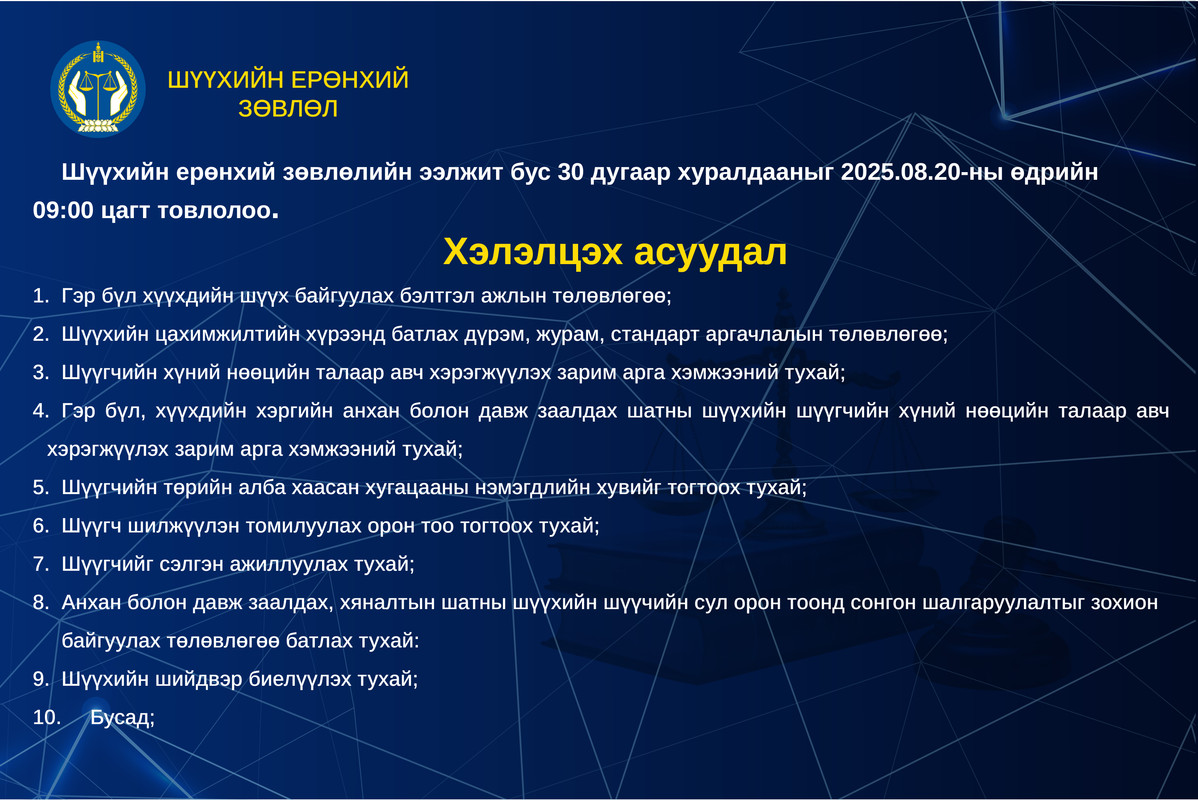 ШҮҮХИЙН ЕРӨНХИЙ ЗӨВЛӨЛ

Шүүхийн ерөнхий зөвлөлийн ээлжит бус 30 дугаар хуралдааныг 2025.08.20-ны өдрийн 09:00 цагт товлолоо.

Хэлэлцэх асуудал

1. Гэр бүл хүүхдийн шүүх байгуулах бэлтгэл ажлын төлөвлөгөө;
2. Шүүхийн цахимжилтийн хүрээнд батлах дүрэм, журам, стандарт аргачлалын төлөвлөгөө;
3. Шүүгчийн хүний нөөцийн талаар авч хэрэгжүүлэх зарим арга хэмжээний тухай;
4. Гэр бүл, хүүхдийн хэргийн анхан болон давж заалдах шатны шүүхийн шүүгчийн хүний нөөцийн талаар авч хэрэгжүүлэх зарим арга хэмжээний тухай;
5. Шүүгчийн төрийн алба хаасан хугацааны нэмэгдлийн хувийг тогтоох тухай;
6. Шүүгч шилжүүлэн томилуулах орон тоо тогтоох тухай;
7. Шүүгчийг сэлгэн ажиллуулах тухай;
8. Анхан болон давж заалдах, хяналтын шатны шүүхийн шүүчийн сул орон тоонд сонгон шалгаруулалтыг зохион байгуулах төлөвлөгөө батлах тухай:
9. Шүүхийн шийдвэр биелүүлэх тухай;
10. Бусад;